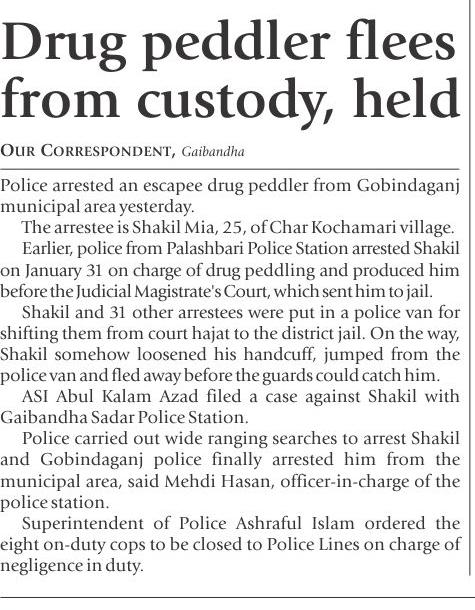 Drug peddler flees from custody, held

OUR CORRESPONDENT, Gaibandha

Police arrested an escapee drug peddler from Gobindaganj municipal area yesterday.

The arrestee is Shakil Mia, 25, of Char Kochamari village.

Earlier, police from Palashbari Police Station arrested Shakil on January 31 on charge of drug peddling and produced him before the Judicial Magistrate's Court, which sent him to jail.

Shakil and 31 other arrestees were put in a police van for shifting them from court hajat to the district jail. On the way, Shakil somehow loosened his handcuff, jumped from the police van and fled away before the guards could catch him.

ASI Abul Kalam Azad filed a case against Shakil with Gaibandha Sadar Police Station.

Police carried out wide ranging searches to arrest Shakil and Gobindaganj police finally arrested him from the municipal area, said Mehdi Hasan, officer-in-charge of the police station.

Superintendent of Police Ashraful Islam ordered the eight on-duty cops to be closed to Police Lines on charge of negligence in duty.